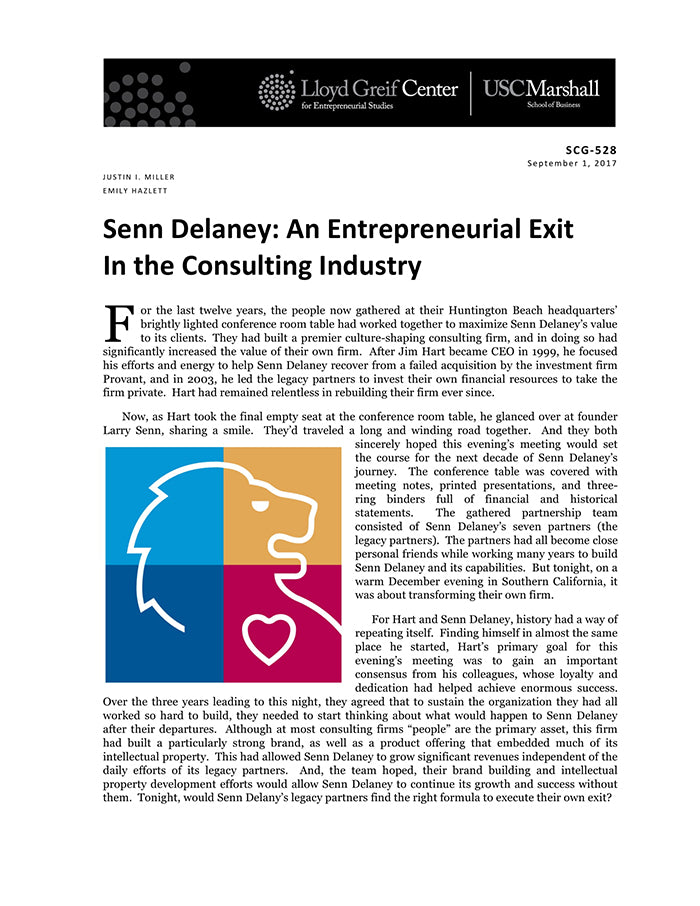 Lloyd Greif Center
for Entrepreneurial Studies

USC Marshall
School of Business

SCG-528
September 1, 2017

JUSTIN I. MILLER
EMILY HAZLETT

Senn Delaney: An Entrepreneurial Exit In the Consulting Industry

For the last twelve years, the people now gathered at their Huntington Beach headquarters' brightly lighted conference room table had worked together to maximize Senn Delaney's value to its clients. They had built a premier culture-shaping consulting firm, and in doing so had significantly increased the value of their own firm. After Jim Hart became CEO in 1999, he focused his efforts and energy to help Senn Delaney recover from a failed acquisition by the investment firm Provant, and in 2003, he led the legacy partners to invest their own financial resources to take the firm private. Hart had remained relentless in rebuilding their firm ever since.

Now, as Hart took the final empty seat at the conference room table, he glanced over at founder Larry Senn, sharing a smile. They'd traveled a long and winding road together. And they both sincerely hoped this evening's meeting would set the course for the next decade of Senn Delaney's journey. The conference table was covered with meeting notes, printed presentations, and three-ring binders full of financial and historical statements. The gathered partnership team consisted of Senn Delaney's seven partners (the legacy partners). The partners had all become close personal friends while working many years to build Senn Delaney and its capabilities. But tonight, on a warm December evening in Southern California, it was about transforming their own firm.

For Hart and Senn Delaney, history had a way of repeating itself. Finding himself in almost the same place he started, Hart's primary goal for this evening's meeting was to gain an important consensus from his colleagues, whose loyalty and dedication had helped achieve enormous success. Over the three years leading to this night, they agreed that to sustain the organization they had all worked so hard to build, they needed to start thinking about what would happen to Senn Delaney after their departures. Although at most consulting firms "people" are the primary asset, this firm had built a particularly strong brand, as well as a product offering that embedded much of its intellectual property. This had allowed Senn Delaney to grow significant revenues independent of the daily efforts of its legacy partners. And, the team hoped, their brand building and intellectual property development efforts would allow Senn Delaney to continue its growth and success without them. Tonight, would Senn Delany's legacy partners find the right formula to execute their own exit?